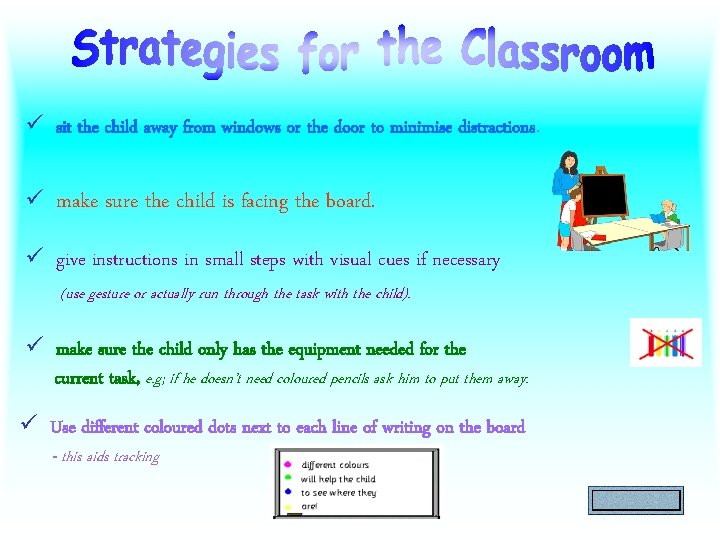 Strategies for the Classroom

✓ sit the child away from windows or the door to minimise distractions.

✓ make sure the child is facing the board.

✓ give instructions in small steps with visual cues if necessary (use gesture or actually run through the task with the child).

✓ make sure the child only has the equipment needed for the current task, e.g; if he doesn't need coloured pencils ask him to put them away.

✓ Use different coloured dots next to each line of writing on the board - this aids tracking

different colours
will help the child
to see where they
are!